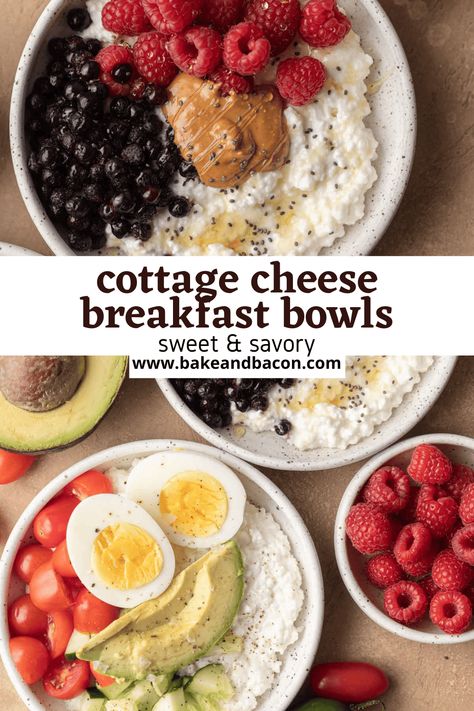 cottage cheese breakfast bowls

sweet & savory

www.bakeandbacon.com